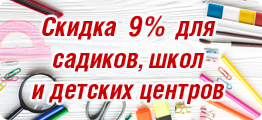 Скидка 9% для садиков, школ и детских центров